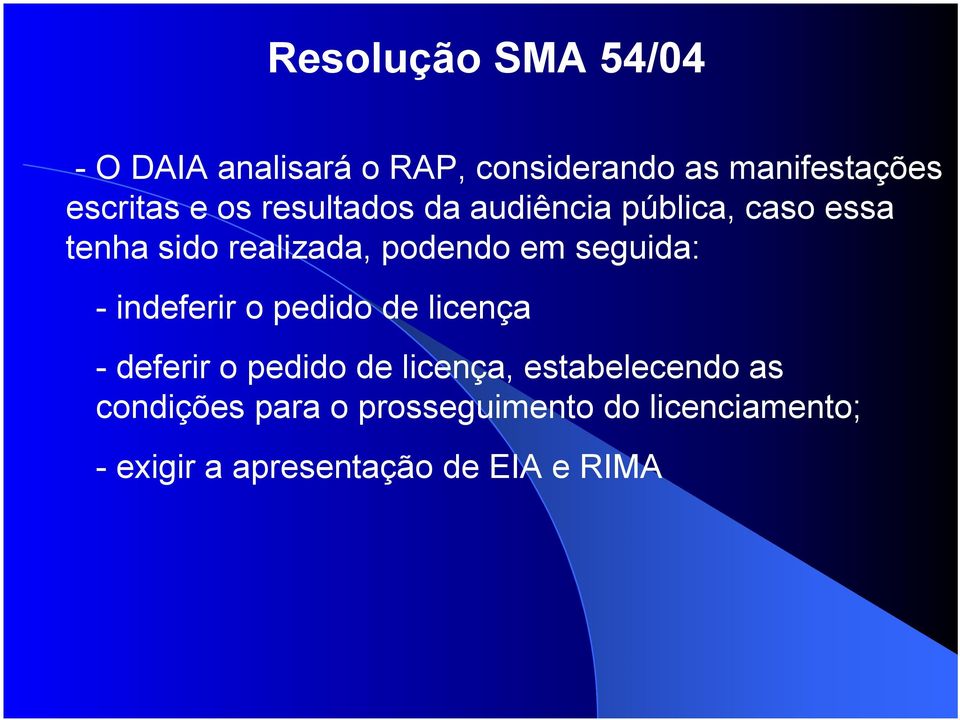 Resolução SMA 54/04

- O DAIA analisará o RAP, considerando as manifestações escritas e os resultados da audiência pública, caso essa tenha sido realizada, podendo em seguida:

- indeferir o pedido de licença

- deferir o pedido de licença, estabelecendo as condições para o prosseguimento do licenciamento;

- exigir a apresentação de EIA e RIMA